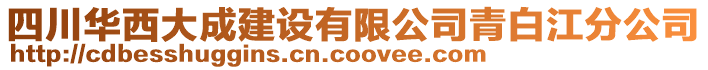 四川华西大成建设有限公司青白江分公司
http://cdbesshuggins.cn.coovee.com